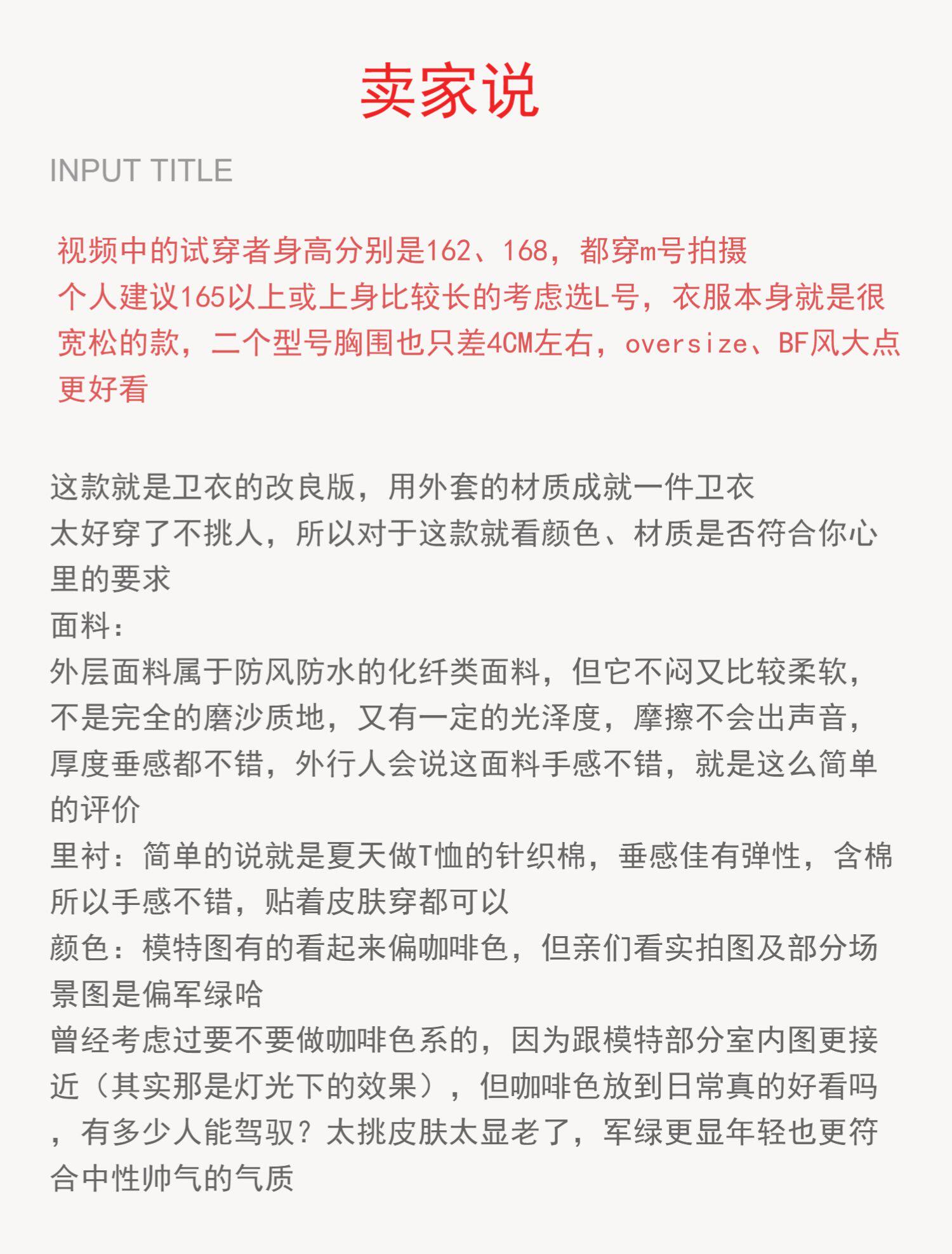 卖家说

INPUT TITLE

视频中的试穿者身高分别是162、168，都穿m号拍摄
个人建议165以上或上身比较长的考虑选L号，衣服本身就是很宽松的款，二个型号胸围也只差4CM左右，oversize、BF风大点更好看

这款就是卫衣的改良版，用外套的材质成就一件卫衣
太好穿了不挑人，所以对于这款就看颜色、材质是否符合你心里的要求
面料：
外层面料属于防风防水的化纤类面料，但它不闷又比较柔软，不是完全的磨沙质地，又有一定的光泽度，摩擦不会出声音，厚度垂感都不错，外行人会说这面料手感不错，就是这么简单的评价
里衬：简单的说就是夏天做T恤的针织棉，垂感佳有弹性，含棉所以手感不错，贴着皮肤穿都可以
颜色：模特图有的看起来偏咖啡色，但亲们看实拍图及部分场景图是偏军绿哈
曾经考虑过要不要做咖啡色系的，因为跟模特部分室内图更接近（其实那是灯光下的效果），但咖啡色放到日常真的好看吗，有多少人能驾驭？太挑皮肤太显老了，军绿更显年轻也更符合中性帅气的气质